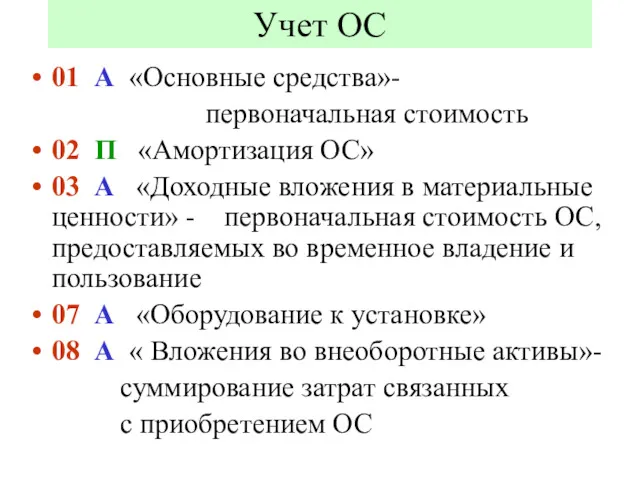 Учет ОС

• 01 А «Основные средства»- первоначальная стоимость
• 02 П «Амортизация ОС»
• 03 А «Доходные вложения в материальные ценности» - первоначальная стоимость ОС, предоставляемых во временное владение и пользование
• 07 А «Оборудование к установке»
• 08 А « Вложения во внеоборотные активы»- суммирование затрат связанных с приобретением ОС